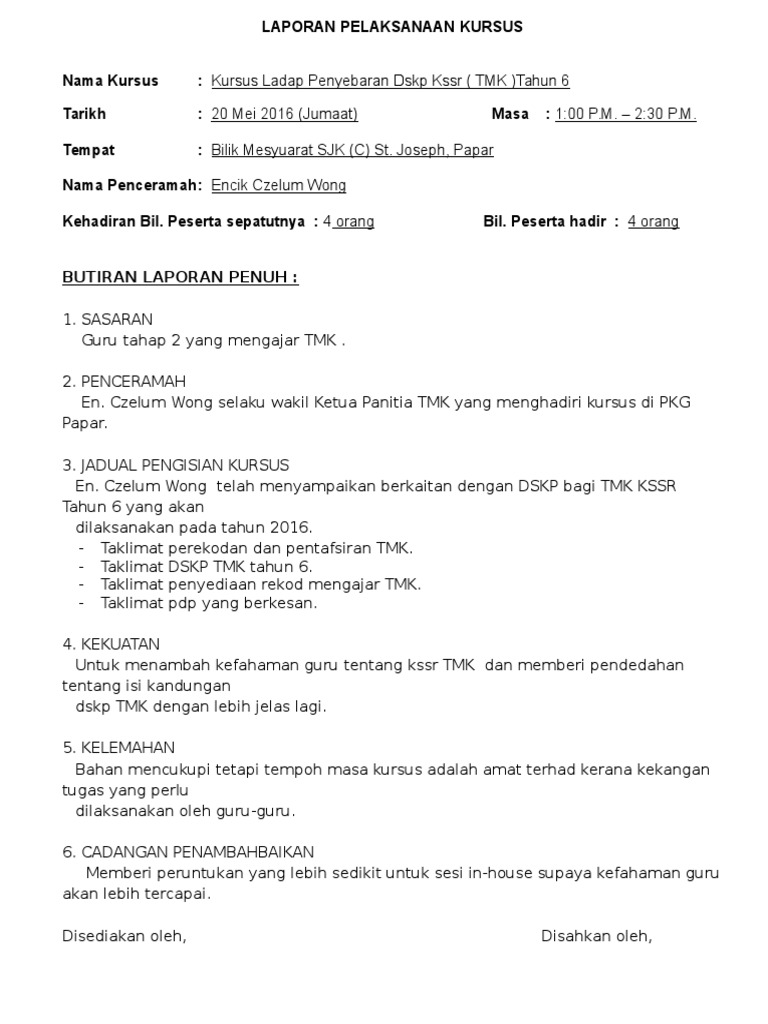 LAPORAN PELAKSANAAN KURSUS

Nama Kursus : Kursus Ladap Penyebaran Dskp Kssr ( TMK )Tahun 6

Tarikh : 20 Mei 2016 (Jumaat) Masa : 1:00 P.M. – 2:30 P.M.

Tempat : Bilik Mesyuarat SJK (C) St. Joseph, Papar

Nama Penceramah: Encik Czelum Wong

Kehadiran Bil. Peserta sepatutnya : 4 orang Bil. Peserta hadir : 4 orang

BUTIRAN LAPORAN PENUH :

1. SASARAN
Guru tahap 2 yang mengajar TMK .

2. PENCERAMAH
En. Czelum Wong selaku wakil Ketua Panitia TMK yang menghadiri kursus di PKG Papar.

3. JADUAL PENGISIAN KURSUS
En. Czelum Wong telah menyampaikan berkaitan dengan DSKP bagi TMK KSSR Tahun 6 yang akan dilaksanakan pada tahun 2016.
- Taklimat perekodan dan pentafsiran TMK.
- Taklimat DSKP TMK tahun 6.
- Taklimat penyediaan rekod mengajar TMK.
- Taklimat pdp yang berkesan.

4. KEKUATAN
Untuk menambah kefahaman guru tentang kssr TMK dan memberi pendedahan tentang isi kandungan dskp TMK dengan lebih jelas lagi.

5. KELEMAHAN
Bahan mencukupi tetapi tempoh masa kursus adalah amat terhad kerana kekangan tugas yang perlu dilaksanakan oleh guru-guru.

6. CADANGAN PENAMBAHBAIKAN
Memberi peruntukan yang lebih sedikit untuk sesi in-house supaya kefahaman guru akan lebih tercapai.

Disediakan oleh, Disahkan oleh,